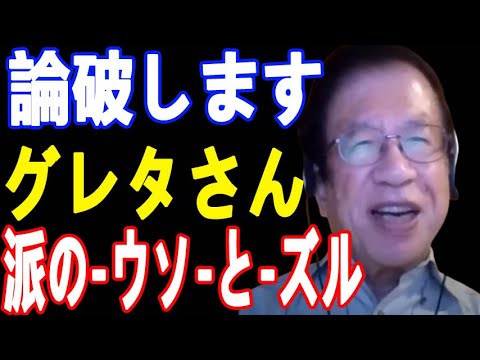 論破します
グレタさん
派の-ウソ-と-ズル